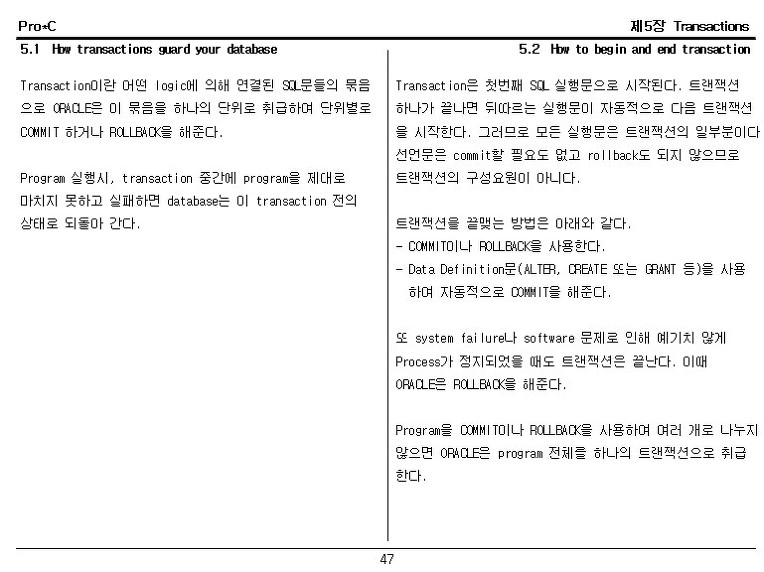 Pro*C

제5장 Transactions

5.1 How transactions guard your database

Transaction이란 어떤 logic에 의해 연결된 SQL문들의 묶음으로 ORACLE은 이 묶음을 하나의 단위로 취급하여 단위별로 COMMIT 하거나 ROLLBACK을 해준다.

Program 실행시, transaction 중간에 program을 제대로 마치지 못하고 실패하면 database는 이 transaction 전의 상태로 되돌아 간다.

5.2 How to begin and end transaction

Transaction은 첫번째 SQL 실행문으로 시작된다. 트랜잭션 하나가 끝나면 뒤따르는 실행문이 자동적으로 다음 트랜잭션을 시작한다. 그러므로 모든 실행문은 트랜잭션의 일부분이다 선언문은 commit할 필요도 없고 rollback도 되지 않으므로 트랜잭션의 구성요원이 아니다.

트랜잭션을 끝맺는 방법은 아래와 같다.
- COMMIT이나 ROLLBACK을 사용한다.
- Data Definition문(ALTER, CREATE 또는 GRANT 등)을 사용하여 자동적으로 COMMIT을 해준다.

또 system failure나 software 문제로 인해 예기치 않게 Process가 정지되었을 때도 트랜잭션은 끝난다. 이때 ORACLE은 ROLLBACK을 해준다.

Program을 COMMIT이나 ROLLBACK을 사용하여 여러 개로 나누지 않으면 ORACLE은 program 전체를 하나의 트랜잭션으로 취급한다.

47